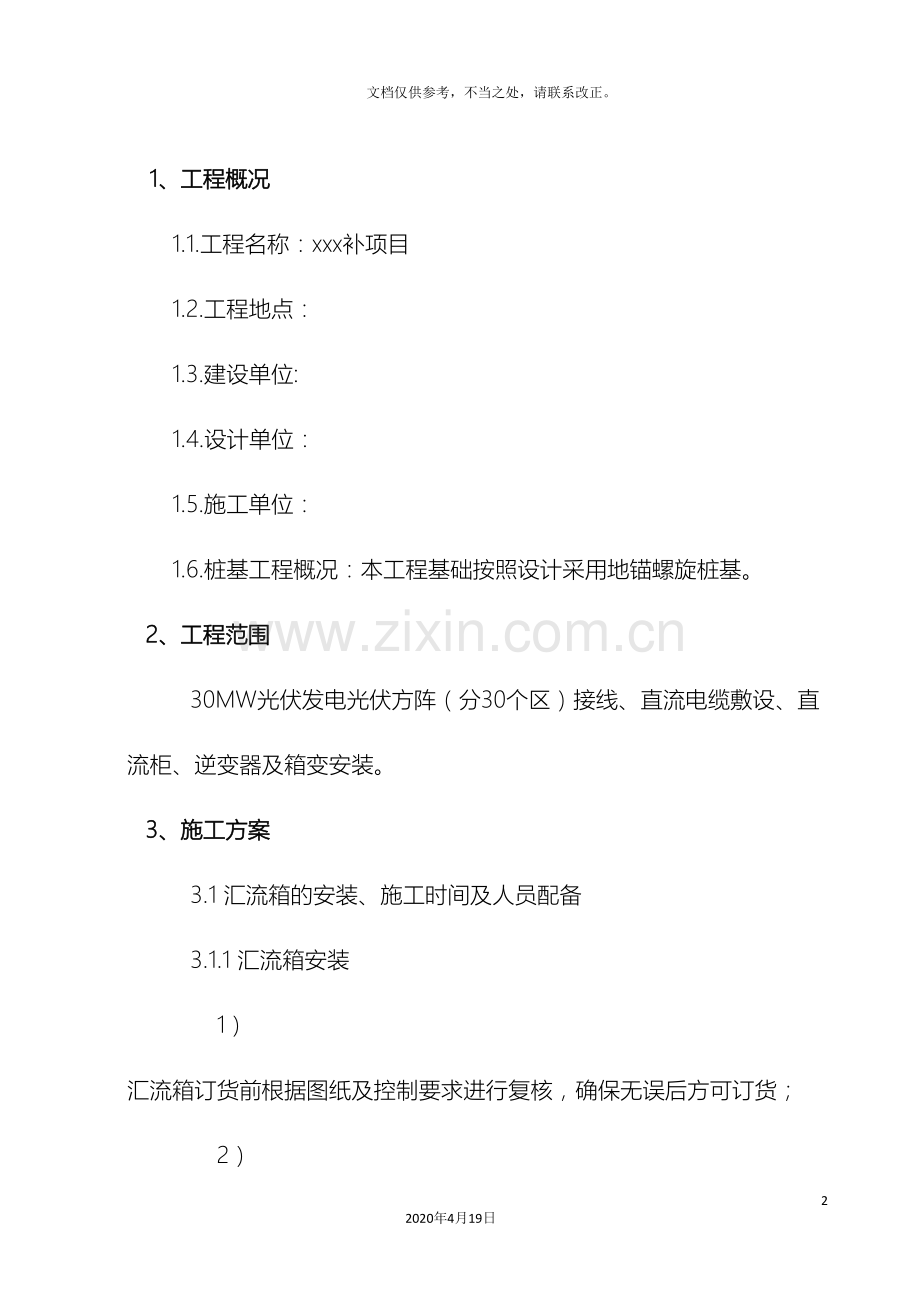 文档仅供参考，不当之处，请联系改正。

1、工程概况

1.1.工程名称：xxx补项目

1.2.工程地点：

1.3.建设单位:

1.4.设计单位：

1.5.施工单位：

1.6.桩基工程概况：本工程基础按照设计采用地锚螺旋桩基。

2、工程范围

30MW光伏发电光伏方阵（分30个区）接线、直流电缆敷设、直流柜、逆变器及箱变安装。

3、施工方案

3.1汇流箱的安装、施工时间及人员配备

3.1.1汇流箱安装

1）

汇流箱订货前根据图纸及控制要求进行复核，确保无误后方可订货；

2）

2

2020年4月19日

www.zixin.com.cn